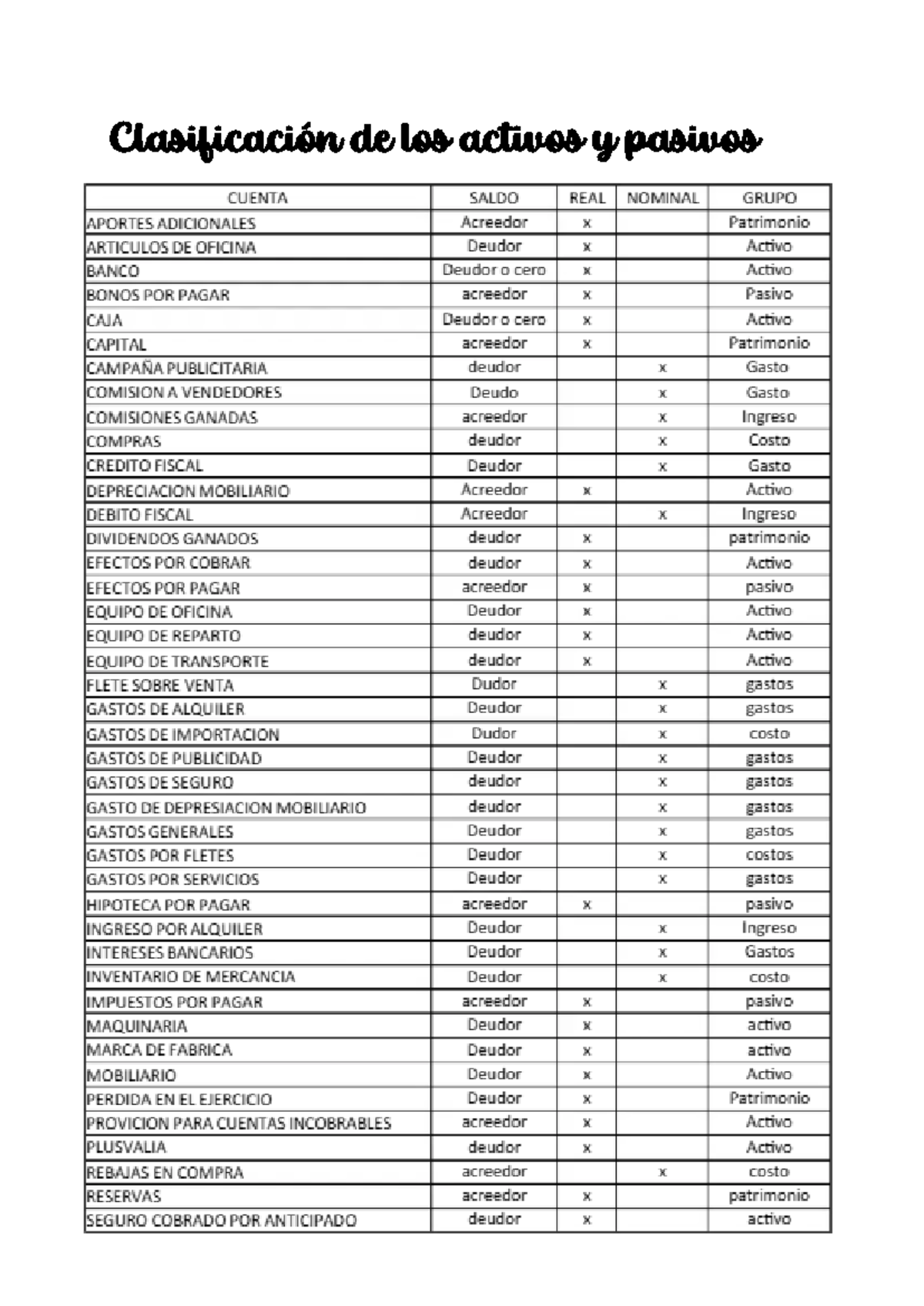 Clasificación de los activos y pasivos

| CUENTA | SALDO | REAL | NOMINAL | GRUPO |
|---|---|---|---|---|
| APORTES ADICIONALES | Acreedor | x | | Patrimonio |
| ARTICULOS DE OFICINA | Deudor | x | | Activo |
| BANCO | Deudor o cero | x | | Activo |
| BONOS POR PAGAR | acreedor | x | | Pasivo |
| CAJA | Deudor o cero | x | | Activo |
| CAPITAL | acreedor | x | | Patrimonio |
| CAMPAÑA PUBLICITARIA | deudor | | x | Gasto |
| COMISION A VENDEDORES | Deudo | | x | Gasto |
| COMISIONES GANADAS | acreedor | | x | Ingreso |
| COMPRAS | deudor | | x | Costo |
| CREDITO FISCAL | Deudor | | x | Gasto |
| DEPRECIACION MOBILIARIO | Acreedor | x | | Activo |
| DEBITO FISCAL | Acreedor | | x | Ingreso |
| DIVIDENDOS GANADOS | deudor | x | | patrimonio |
| EFECTOS POR COBRAR | deudor | x | | Activo |
| EFECTOS POR PAGAR | acreedor | x | | pasivo |
| EQUIPO DE OFICINA | Deudor | x | | Activo |
| EQUIPO DE REPARTO | deudor | x | | Activo |
| EQUIPO DE TRANSPORTE | deudor | x | | Activo |
| FLETE SOBRE VENTA | Dudor | | x | gastos |
| GASTOS DE ALQUILER | Deudor | | x | gastos |
| GASTOS DE IMPORTACION | Dudor | | x | costo |
| GASTOS DE PUBLICIDAD | Deudor | | x | gastos |
| GASTOS DE SEGURO | deudor | | x | gastos |
| GASTO DE DEPRESIACION MOBILIARIO | deudor | | x | gastos |
| GASTOS GENERALES | Deudor | | x | gastos |
| GASTOS POR FLETES | Deudor | | x | costos |
| GASTOS POR SERVICIOS | Deudor | | x | gastos |
| HIPOTECA POR PAGAR | acreedor | x | | pasivo |
| INGRESO POR ALQUILER | Deudor | | x | Ingreso |
| INTERESES BANCARIOS | Deudor | | x | Gastos |
| INVENTARIO DE MERCANCIA | Deudor | | x | costo |
| IMPUESTOS POR PAGAR | acreedor | x | | pasivo |
| MAQUINARIA | Deudor | x | | activo |
| MARCA DE FABRICA | Deudor | x | | activo |
| MOBILIARIO | Deudor | x | | Activo |
| PERDIDA EN EL EJERCICIO | Deudor | x | | Patrimonio |
| PROVICION PARA CUENTAS INCOBRABLES | acreedor | x | | Activo |
| PLUSVALIA | deudor | x | | Activo |
| REBAJAS EN COMPRA | acreedor | | x | costo |
| RESERVAS | acreedor | x | | patrimonio |
| SEGURO COBRADO POR ANTICIPADO | deudor | x | | activo |